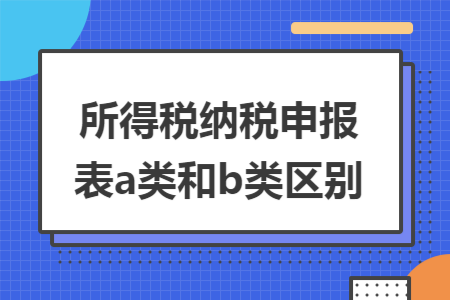 所得税纳税申报表a类和b类区别